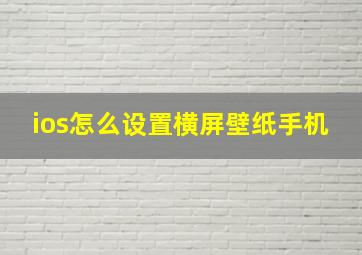 ios怎么设置横屏壁纸手机